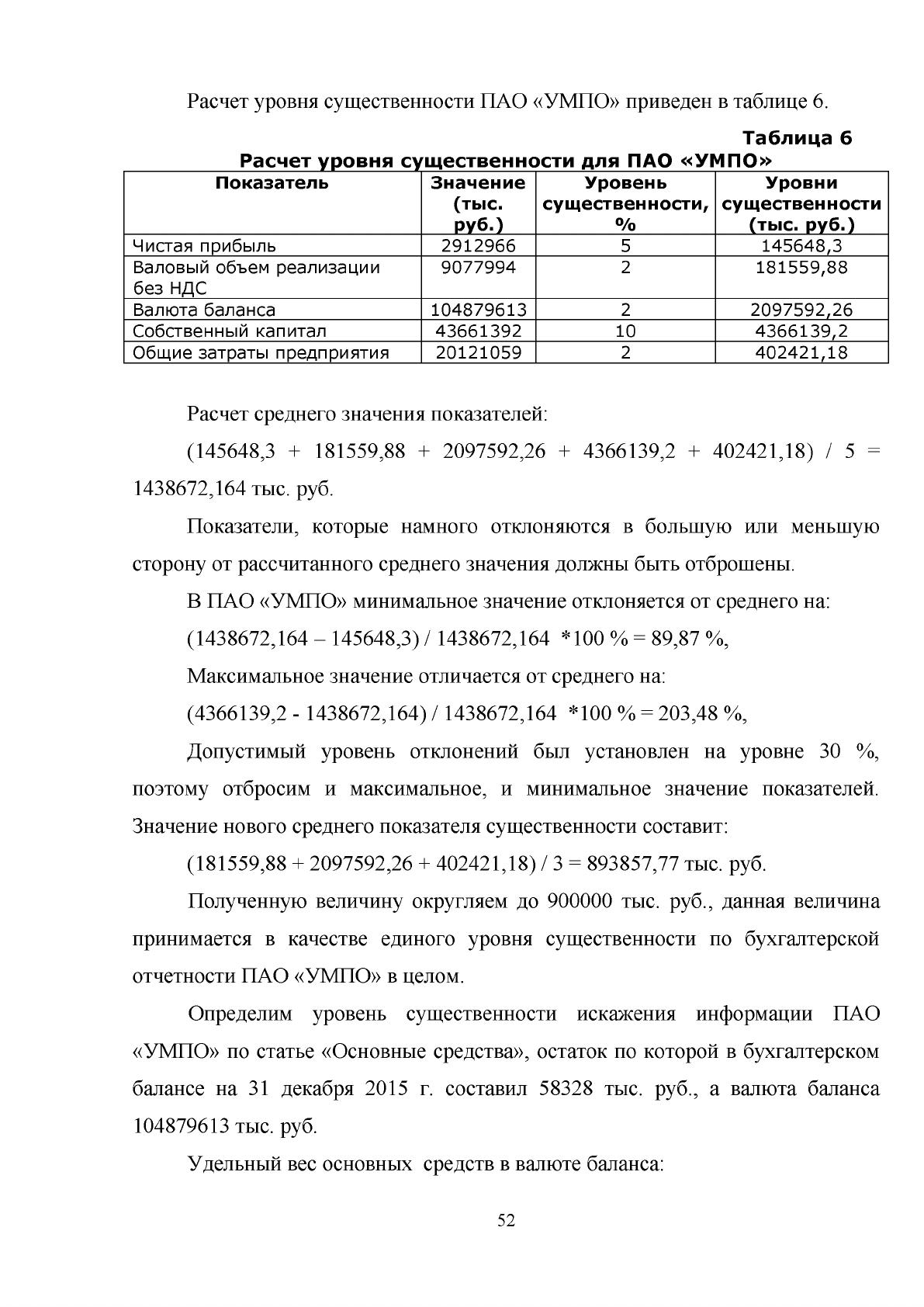 Расчет уровня существенности ПАО «УМПО» приведен в таблице 6.

Таблица 6

Расчет уровня существенности для ПАО «УМПО»

| Показатель | Значение (тыс. руб.) | Уровень существенности, % | Уровни существенности (тыс. руб.) |
|---|---|---|---|
| Чистая прибыль | 2912966 | 5 | 145648,3 |
| Валовый объем реализации без НДС | 9077994 | 2 | 181559,88 |
| Валюта баланса | 104879613 | 2 | 2097592,26 |
| Собственный капитал | 43661392 | 10 | 4366139,2 |
| Общие затраты предприятия | 20121059 | 2 | 402421,18 |

Расчет среднего значения показателей:

(145648,3 + 181559,88 + 2097592,26 + 4366139,2 + 402421,18) / 5 = 1438672,164 тыс. руб.

Показатели, которые намного отклоняются в большую или меньшую сторону от рассчитанного среднего значения должны быть отброшены.

В ПАО «УМПО» минимальное значение отклоняется от среднего на:

(1438672,164 – 145648,3) / 1438672,164 *100 % = 89,87 %,

Максимальное значение отличается от среднего на:

(4366139,2 - 1438672,164) / 1438672,164 *100 % = 203,48 %,

Допустимый уровень отклонений был установлен на уровне 30 %, поэтому отбросим и максимальное, и минимальное значение показателей. Значение нового среднего показателя существенности составит:

(181559,88 + 2097592,26 + 402421,18) / 3 = 893857,77 тыс. руб.

Полученную величину округляем до 900000 тыс. руб., данная величина принимается в качестве единого уровня существенности по бухгалтерской отчетности ПАО «УМПО» в целом.

Определим уровень существенности искажения информации ПАО «УМПО» по статье «Основные средства», остаток по которой в бухгалтерском балансе на 31 декабря 2015 г. составил 58328 тыс. руб., а валюта баланса 104879613 тыс. руб.

Удельный вес основных средств в валюте баланса:

52